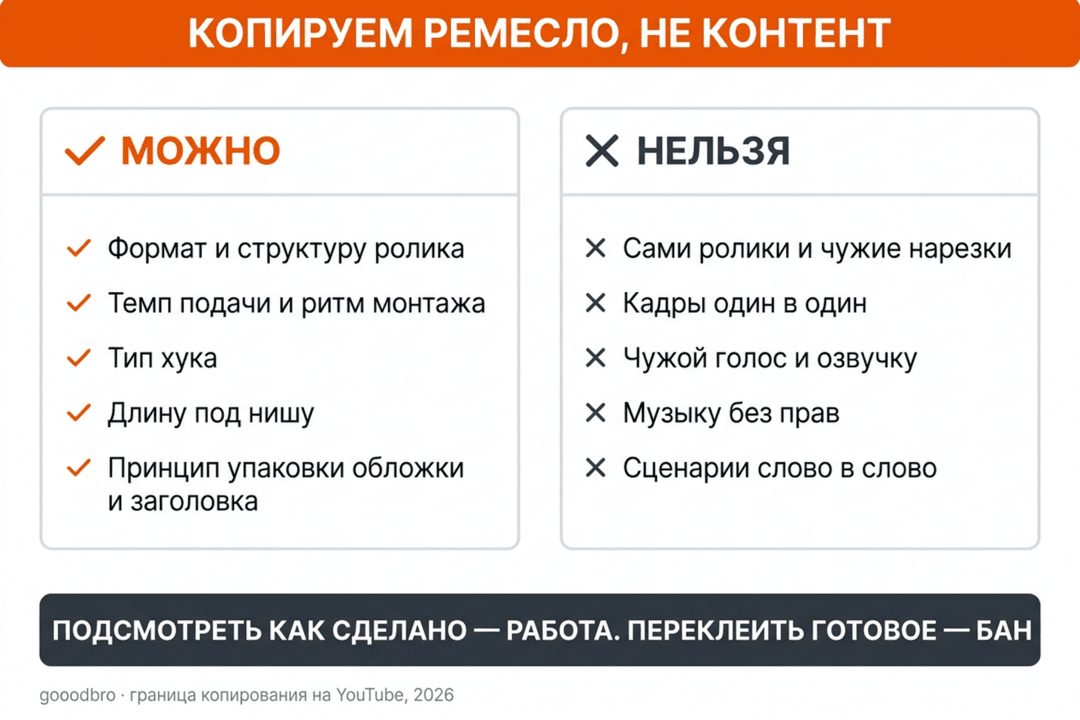 КОПИРУЕМ РЕМЕСЛО, НЕ КОНТЕНТ

✓ МОЖНО

✓ Формат и структуру ролика
✓ Темп подачи и ритм монтажа
✓ Тип хука
✓ Длину под нишу
✓ Принцип упаковки обложки и заголовка

✕ НЕЛЬЗЯ

✕ Сами ролики и чужие нарезки
✕ Кадры один в один
✕ Чужой голос и озвучку
✕ Музыку без прав
✕ Сценарии слово в слово

ПОДСМОТРЕТЬ КАК СДЕЛАНО — РАБОТА. ПЕРЕКЛЕИТЬ ГОТОВОЕ — БАН

gooodbro · граница копирования на YouTube, 2026